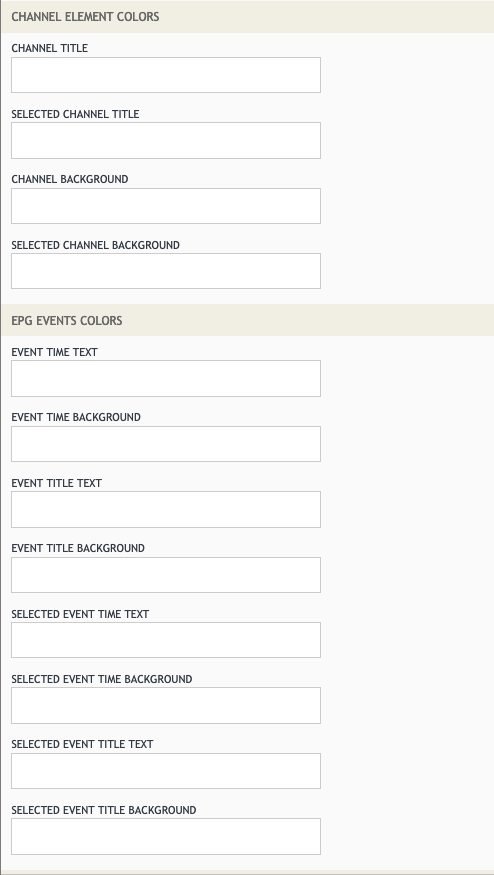 CHANNEL ELEMENT COLORS

CHANNEL TITLE

SELECTED CHANNEL TITLE

CHANNEL BACKGROUND

SELECTED CHANNEL BACKGROUND

EPG EVENTS COLORS

EVENT TIME TEXT

EVENT TIME BACKGROUND

EVENT TITLE TEXT

EVENT TITLE BACKGROUND

SELECTED EVENT TIME TEXT

SELECTED EVENT TIME BACKGROUND

SELECTED EVENT TITLE TEXT

SELECTED EVENT TITLE BACKGROUND